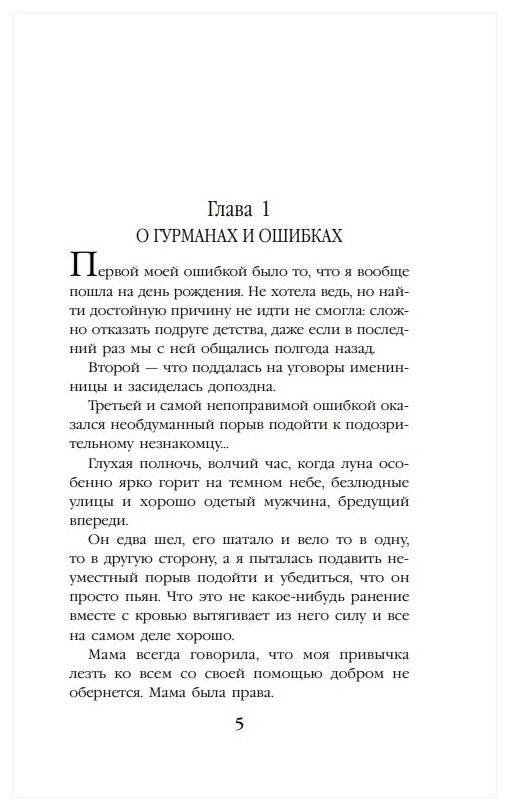 Глава 1
О ГУРМАНАХ И ОШИБКАХ

Первой моей ошибкой было то, что я вообще пошла на день рождения. Не хотела ведь, но найти достойную причину не идти не смогла: сложно отказать подруге детства, даже если в последний раз мы с ней общались полгода назад.

Второй — что поддалась на уговоры именинницы и засиделась допоздна.

Третьей и самой непоправимой ошибкой оказался необдуманный порыв подойти к подозрительному незнакомцу...

Глухая полночь, волчий час, когда луна особенно ярко горит на темном небе, безлюдные улицы и хорошо одетый мужчина, бредущий впереди.

Он едва шел, его шатало и вело то в одну, то в другую сторону, а я пыталась подавить неуместный порыв подойти и убедиться, что он просто пьян. Что это не какое-нибудь ранение вместе с кровью вытягивает из него силу и все на самом деле хорошо.

Мама всегда говорила, что моя привычка лезть ко всем со своей помощью добром не обернется. Мама была права.

5